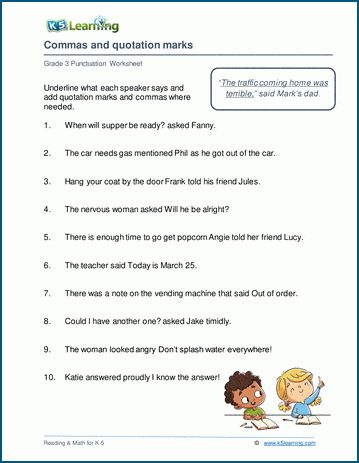 K5 Learning

Commas and quotation marks

Grade 3 Punctuation Worksheet

Underline what each speaker says and add quotation marks and commas where needed.

"The traffic coming home was terrible," said Mark's dad.

1. When will supper be ready? asked Fanny.

2. The car needs gas mentioned Phil as he got out of the car.

3. Hang your coat by the door Frank told his friend Jules.

4. The nervous woman asked Will he be alright?

5. There is enough time to go get popcorn Angie told her friend Lucy.

6. The teacher said Today is March 25.

7. There was a note on the vending machine that said Out of order.

8. Could I have another one? asked Jake timidly.

9. The woman looked angry Don't splash water everywhere!

10. Katie answered proudly I know the answer!

Reading & Math for K-5

© www.k5learning.com